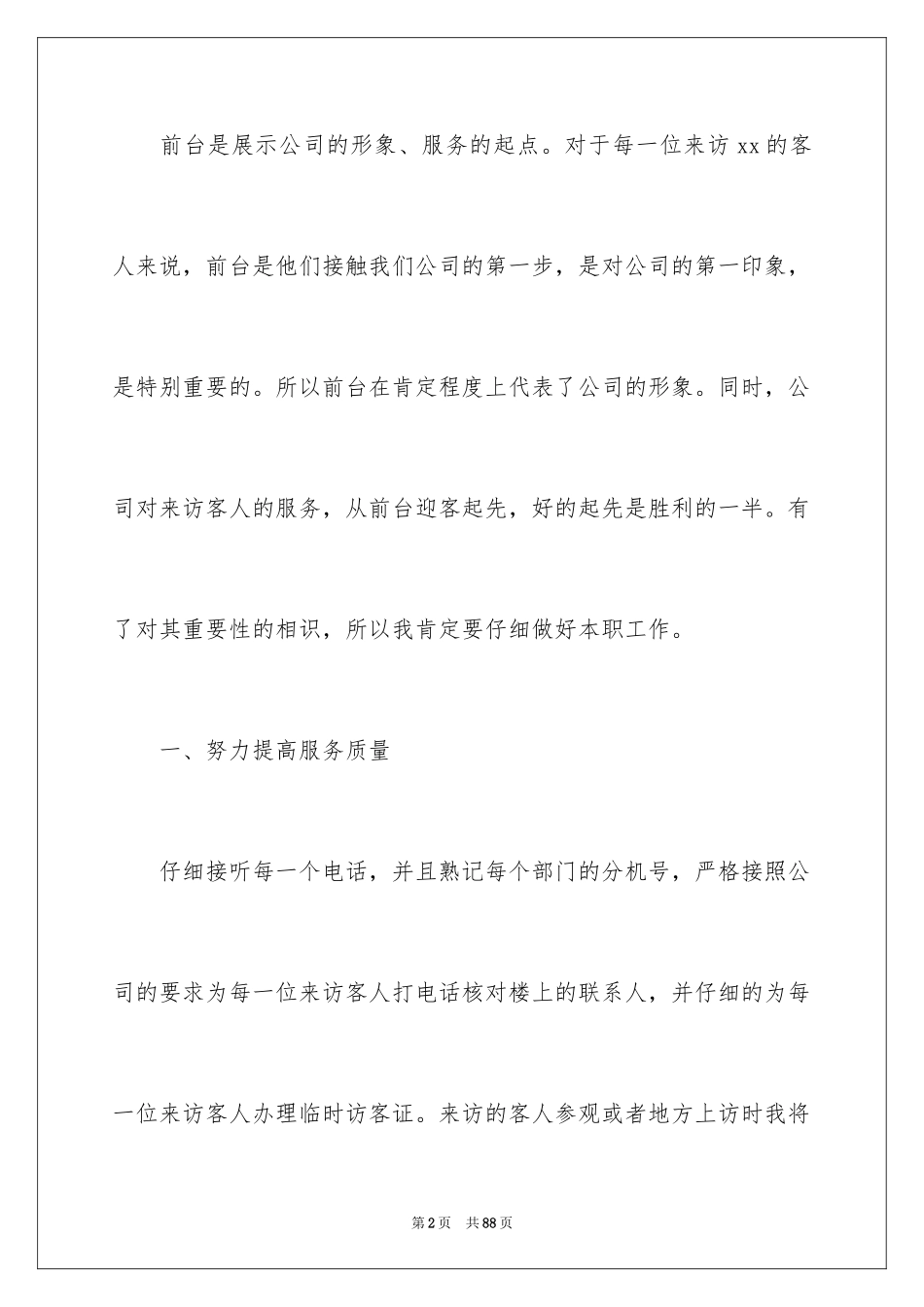 前台是展示公司的形象、服务的起点。对于每一位来访 xx 的客人来说，前台是他们接触我们公司的第一步，是对公司的第一印象，是特别重要的。所以前台在肯定程度上代表了公司的形象。同时，公司对来访客人的服务，从前台迎客起先，好的起先是胜利的一半。有了对其重要性的相识，所以我肯定要仔细做好本职工作。

一、努力提高服务质量

仔细接听每一个电话，并且熟记每个部门的分机号，严格接照公司的要求为每一位来访客人打电话核对楼上的联系人，并仔细的为每一位来访客人办理临时访客证。来访的客人参观或者地方上访时我将

第 2 页　共 88 页